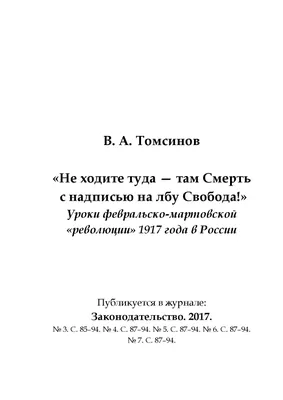 В. А. Томсинов

«Не ходите туда — там Смерть с надписью на лбу Свобода!»
Уроки февральско-мартовской «революции» 1917 года в России

Публикуется в журнале:
Законодательство. 2017.
№ 3. С. 85–94. № 4. С. 87–94. № 5. С. 87–94. № 6. С. 87–94. № 7. С. 87–94.